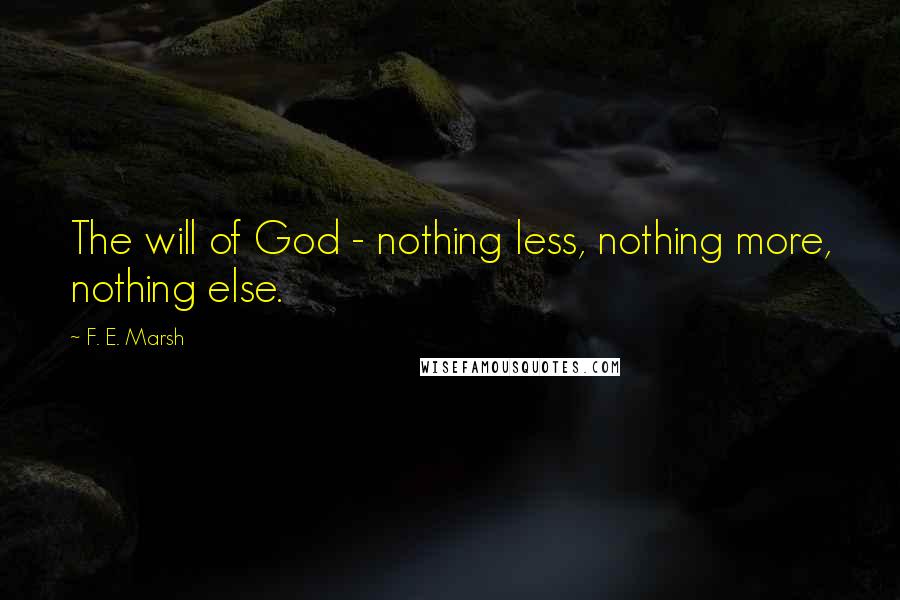 The will of God - nothing less, nothing more, nothing else.

~ F. E. Marsh

WISEFAMOUSQUOTES.COM